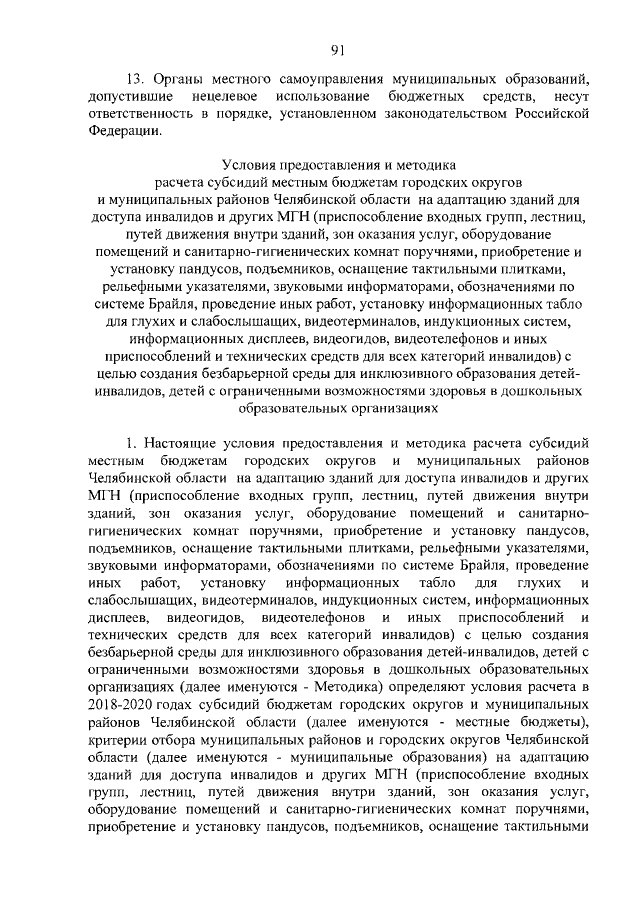 91

13. Органы местного самоуправления муниципальных образований, допустившие нецелевое использование бюджетных средств, несут ответственность в порядке, установленном законодательством Российской Федерации.

Условия предоставления и методика расчета субсидий местным бюджетам городских округов и муниципальных районов Челябинской области на адаптацию зданий для доступа инвалидов и других МГН (приспособление входных групп, лестниц, путей движения внутри зданий, зон оказания услуг, оборудование помещений и санитарно-гигиенических комнат поручнями, приобретение и установку пандусов, подъемников, оснащение тактильными плитками, рельефными указателями, звуковыми информаторами, обозначениями по системе Брайля, проведение иных работ, установку информационных табло для глухих и слабослышащих, видеотерминалов, индукционных систем, информационных дисплеев, видеогидов, видеотелефонов и иных приспособлений и технических средств для всех категорий инвалидов) с целью создания безбарьерной среды для инклюзивного образования детей-инвалидов, детей с ограниченными возможностями здоровья в дошкольных образовательных организациях

1. Настоящие условия предоставления и методика расчета субсидий местным бюджетам городских округов и муниципальных районов Челябинской области на адаптацию зданий для доступа инвалидов и других МГН (приспособление входных групп, лестниц, путей движения внутри зданий, зон оказания услуг, оборудование помещений и санитарно-гигиенических комнат поручнями, приобретение и установку пандусов, подъемников, оснащение тактильными плитками, рельефными указателями, звуковыми информаторами, обозначениями по системе Брайля, проведение иных работ, установку информационных табло для глухих и слабослышащих, видеотерминалов, индукционных систем, информационных дисплеев, видеогидов, видеотелефонов и иных приспособлений и технических средств для всех категорий инвалидов) с целью создания безбарьерной среды для инклюзивного образования детей-инвалидов, детей с ограниченными возможностями здоровья в дошкольных образовательных организациях (далее именуются - Методика) определяют условия расчета в 2018-2020 годах субсидий бюджетам городских округов и муниципальных районов Челябинской области (далее именуются - местные бюджеты), критерии отбора муниципальных районов и городских округов Челябинской области (далее именуются - муниципальные образования) на адаптацию зданий для доступа инвалидов и других МГН (приспособление входных групп, лестниц, путей движения внутри зданий, зон оказания услуг, оборудование помещений и санитарно-гигиенических комнат поручнями, приобретение и установку пандусов, подъемников, оснащение тактильными